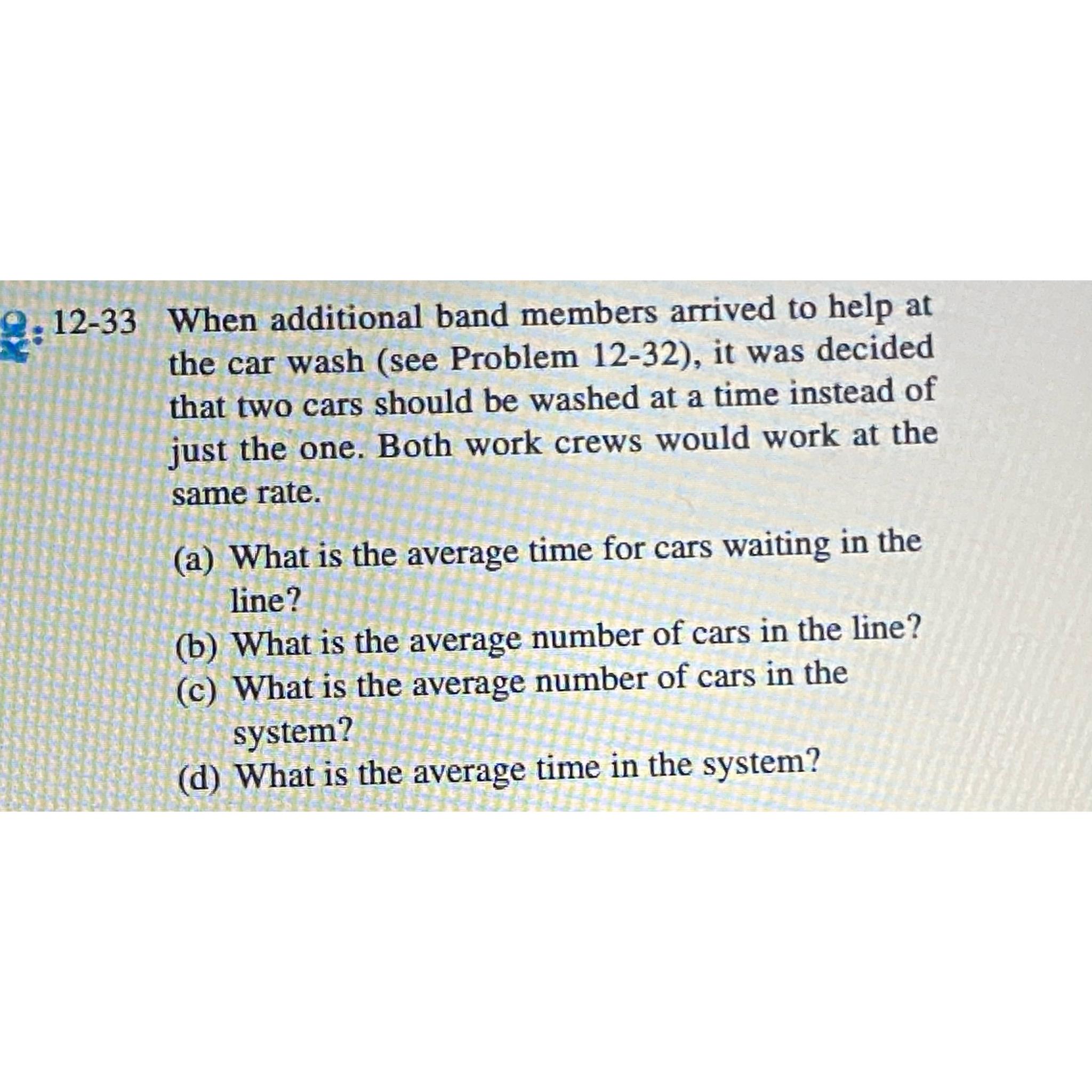 12-33 When additional band members arrived to help at the car wash (see Problem 12-32), it was decided that two cars should be washed at a time instead of just the one. Both work crews would work at the same rate.

(a) What is the average time for cars waiting in the line?
(b) What is the average number of cars in the line?
(c) What is the average number of cars in the system?
(d) What is the average time in the system?